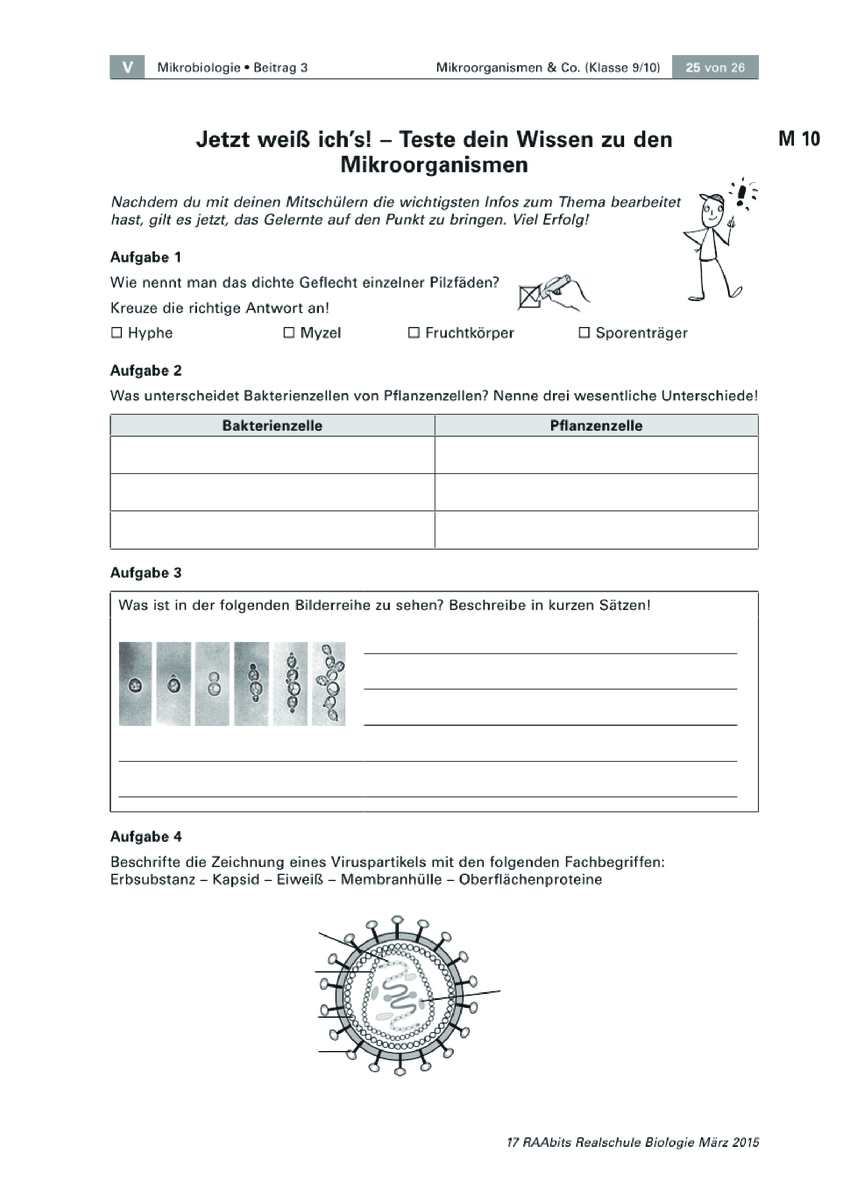 V Mikrobiologie • Beitrag 3 Mikroorganismen & Co. (Klasse 9/10) 25 von 26

Jetzt weiß ich's! – Teste dein Wissen zu den Mikroorganismen

M 10

Nachdem du mit deinen Mitschülern die wichtigsten Infos zum Thema bearbeitet hast, gilt es jetzt, das Gelernte auf den Punkt zu bringen. Viel Erfolg!

Aufgabe 1

Wie nennt man das dichte Geflecht einzelner Pilzfäden?

Kreuze die richtige Antwort an!

☐ Hyphe ☐ Myzel ☐ Fruchtkörper ☐ Sporenträger

Aufgabe 2

Was unterscheidet Bakterienzellen von Pflanzenzellen? Nenne drei wesentliche Unterschiede!

| Bakterienzelle | Pflanzenzelle |
|---|---|
|  |  |
|  |  |
|  |  |

Aufgabe 3

Was ist in der folgenden Bilderreihe zu sehen? Beschreibe in kurzen Sätzen!

____
____
____
____
____

Aufgabe 4

Beschrifte die Zeichnung eines Viruspartikels mit den folgenden Fachbegriffen:
Erbsubstanz – Kapsid – Eiweiß – Membranhülle – Oberflächenproteine

17 RAAbits Realschule Biologie März 2015